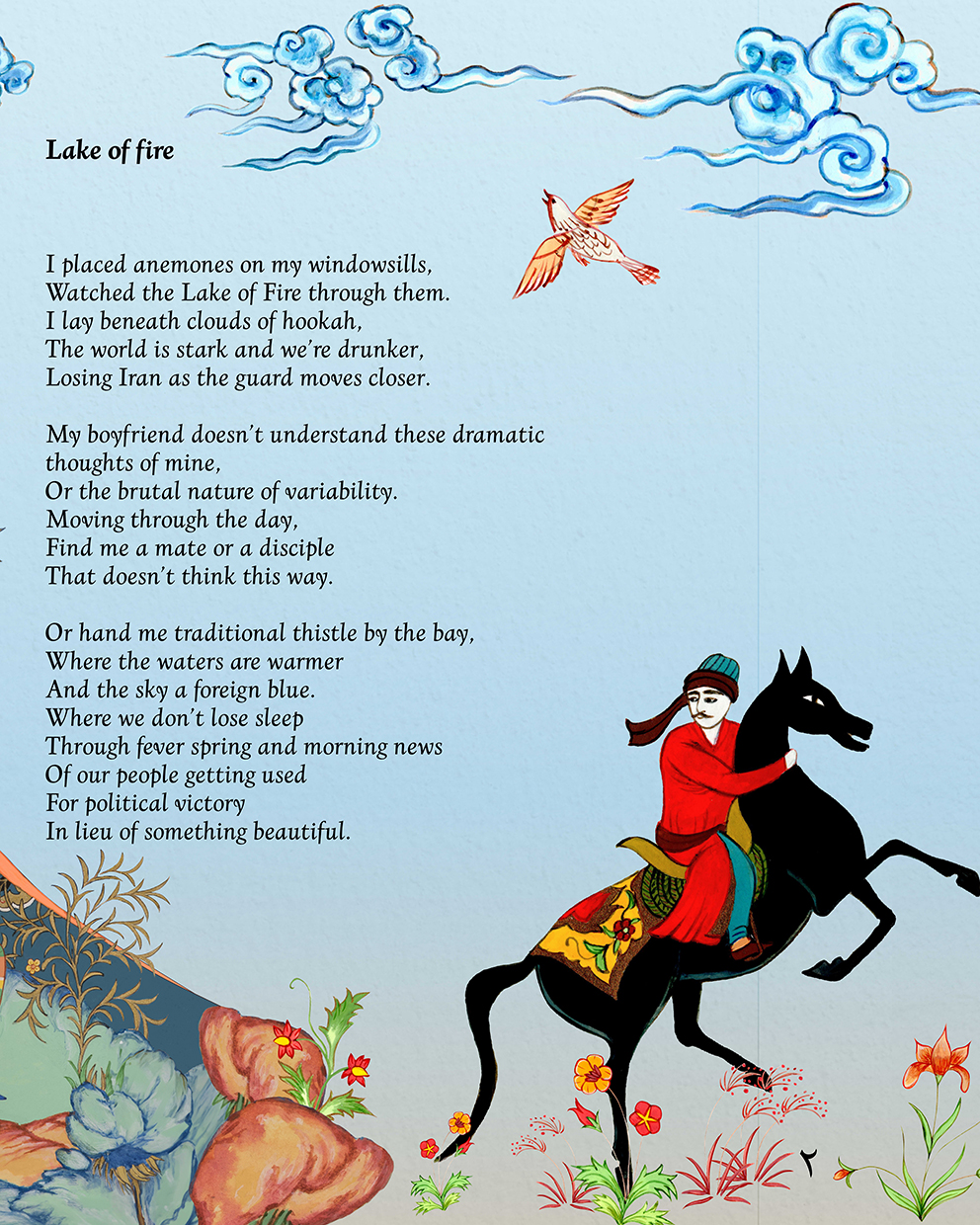 Lake of fire

I placed anemones on my windowsills,
Watched the Lake of Fire through them.
I lay beneath clouds of hookah,
The world is stark and we're drunker,
Losing Iran as the guard moves closer.

My boyfriend doesn't understand these dramatic thoughts of mine,
Or the brutal nature of variability.
Moving through the day,
Find me a mate or a disciple
That doesn't think this way.

Or hand me traditional thistle by the bay,
Where the waters are warmer
And the sky a foreign blue.
Where we don't lose sleep
Through fever spring and morning news
Of our people getting used
For political victory
In lieu of something beautiful.

٢